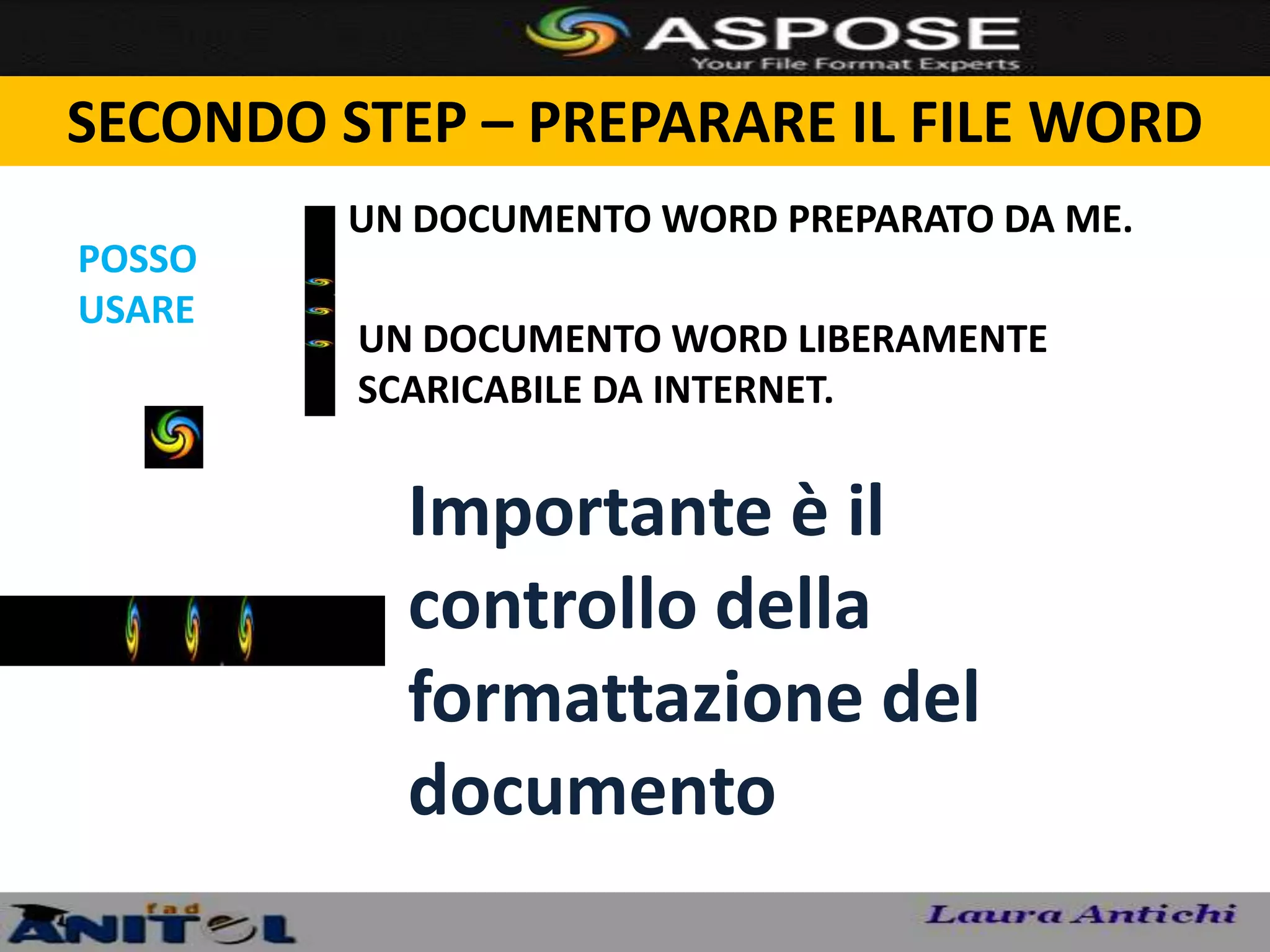 ASPOSE
Your File Format Experts

SECONDO STEP – PREPARARE IL FILE WORD

POSSO USARE

UN DOCUMENTO WORD PREPARATO DA ME.

UN DOCUMENTO WORD LIBERAMENTE SCARICABILE DA INTERNET.

Importante è il controllo della formattazione del documento

fad ANITEL

Laura Antichi